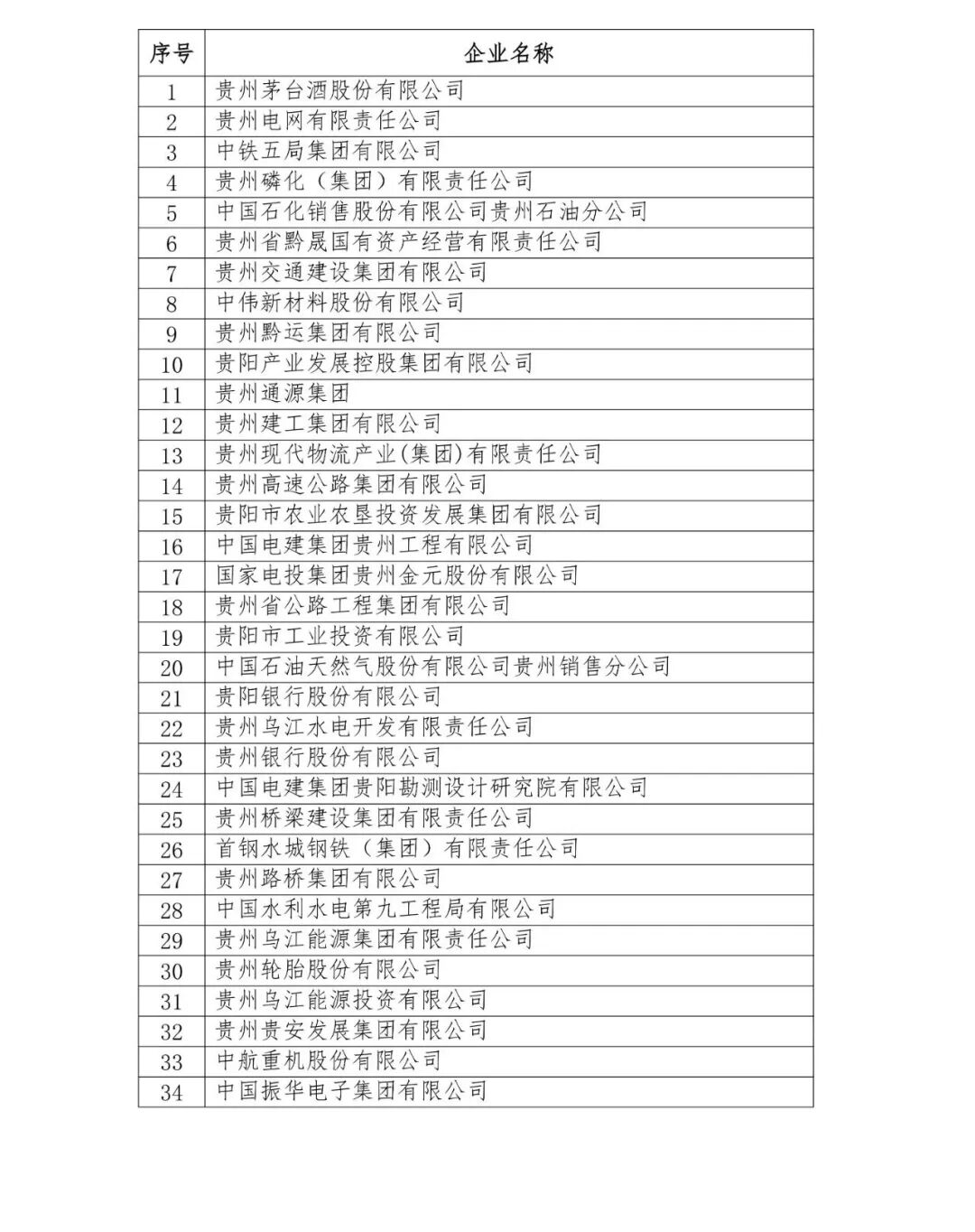 | 序号 | 企业名称 |
|---|---|
| 1 | 贵州茅台酒股份有限公司 |
| 2 | 贵州电网有限责任公司 |
| 3 | 中铁五局集团有限公司 |
| 4 | 贵州磷化（集团）有限责任公司 |
| 5 | 中国石化销售股份有限公司贵州石油分公司 |
| 6 | 贵州省黔晟国有资产经营有限责任公司 |
| 7 | 贵州交通建设集团有限公司 |
| 8 | 中伟新材料股份有限公司 |
| 9 | 贵州黔运集团有限公司 |
| 10 | 贵阳产业发展控股集团有限公司 |
| 11 | 贵州通源集团 |
| 12 | 贵州建工集团有限公司 |
| 13 | 贵州现代物流产业(集团)有限责任公司 |
| 14 | 贵州高速公路集团有限公司 |
| 15 | 贵阳市农业农垦投资发展集团有限公司 |
| 16 | 中国电建集团贵州工程有限公司 |
| 17 | 国家电投集团贵州金元股份有限公司 |
| 18 | 贵州省公路工程集团有限公司 |
| 19 | 贵阳市工业投资有限公司 |
| 20 | 中国石油天然气股份有限公司贵州销售分公司 |
| 21 | 贵阳银行股份有限公司 |
| 22 | 贵州乌江水电开发有限责任公司 |
| 23 | 贵州银行股份有限公司 |
| 24 | 中国电建集团贵阳勘测设计研究院有限公司 |
| 25 | 贵州桥梁建设集团有限责任公司 |
| 26 | 首钢水城钢铁（集团）有限责任公司 |
| 27 | 贵州路桥集团有限公司 |
| 28 | 中国水利水电第九工程局有限公司 |
| 29 | 贵州乌江能源集团有限责任公司 |
| 30 | 贵州轮胎股份有限公司 |
| 31 | 贵州乌江能源投资有限公司 |
| 32 | 贵州贵安发展集团有限公司 |
| 33 | 中航重机股份有限公司 |
| 34 | 中国振华电子集团有限公司 |